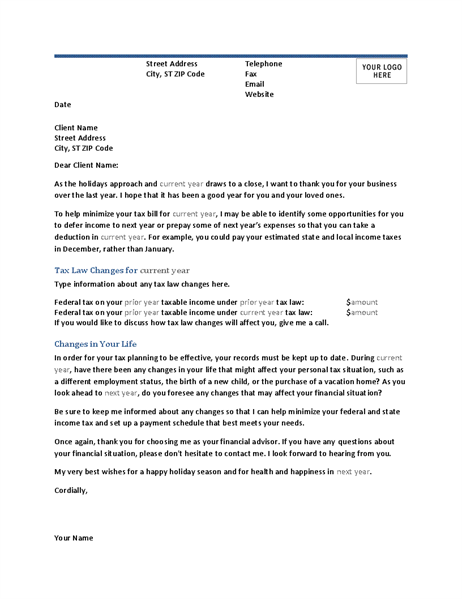 Street Address
City, ST ZIP Code

Telephone
Fax
Email
Website

YOUR LOGO HERE

Date

Client Name
Street Address
City, ST ZIP Code

Dear Client Name:

As the holidays approach and current year draws to a close, I want to thank you for your business over the last year. I hope that it has been a good year for you and your loved ones.

To help minimize your tax bill for current year, I may be able to identify some opportunities for you to defer income to next year or prepay some of next year's expenses so that you can take a deduction in current year. For example, you could pay your estimated state and local income taxes in December, rather than January.

Tax Law Changes for current year

Type information about any tax law changes here.

Federal tax on your prior year taxable income under prior year tax law: $amount
Federal tax on your prior year taxable income under current year tax law: $amount
If you would like to discuss how tax law changes will affect you, give me a call.

Changes in Your Life

In order for your tax planning to be effective, your records must be kept up to date. During current year, have there been any changes in your life that might affect your personal tax situation, such as a different employment status, the birth of a new child, or the purchase of a vacation home? As you look ahead to next year, do you foresee any changes that may affect your financial situation?

Be sure to keep me informed about any changes so that I can help minimize your federal and state income tax and set up a payment schedule that best meets your needs.

Once again, thank you for choosing me as your financial advisor. If you have any questions about your financial situation, please don't hesitate to contact me. I look forward to hearing from you.

My very best wishes for a happy holiday season and for health and happiness in next year.

Cordially,

Your Name